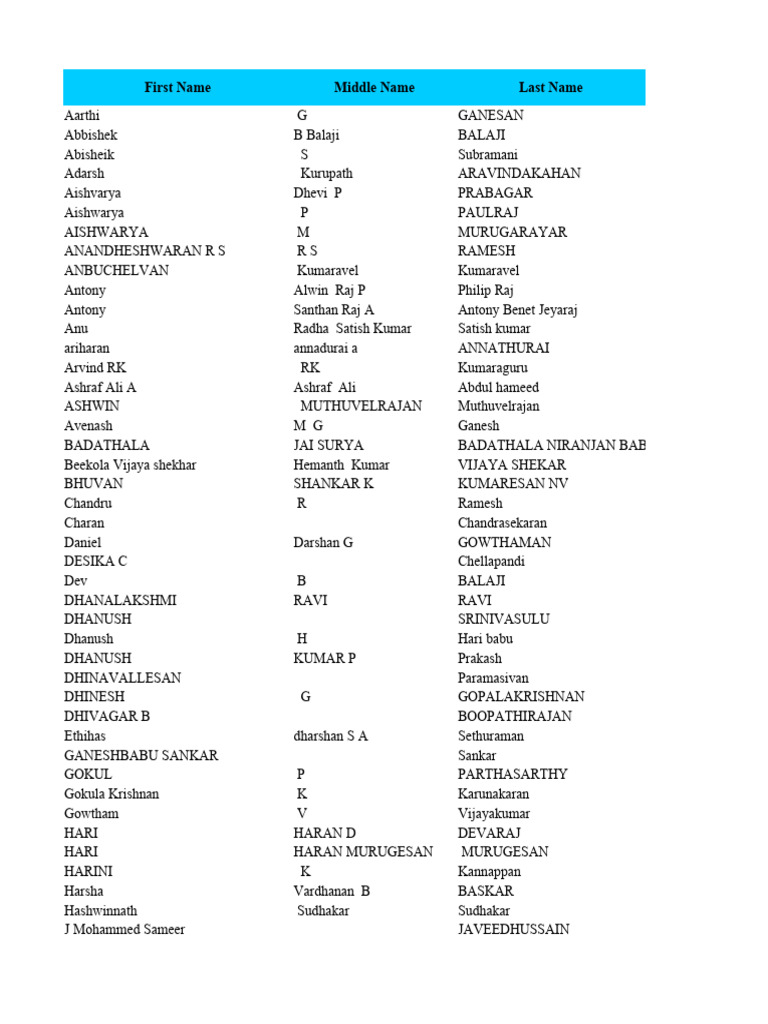 | First Name | Middle Name | Last Name |
|---|---|---|
| Aarthi | G | GANESAN |
| Abbishek | B Balaji | BALAJI |
| Abisheik | S | Subramani |
| Adarsh | Kurupath | ARAVINDAKAHAN |
| Aishvarya | Dhevi P | PRABAGAR |
| Aishwarya | P | PAULRAJ |
| AISHWARYA | M | MURUGARAYAR |
| ANANDHESHWARAN R S | R S | RAMESH |
| ANBUCHELVAN | Kumaravel | Kumaravel |
| Antony | Alwin Raj P | Philip Raj |
| Antony | Santhan Raj A | Antony Benet Jeyaraj |
| Anu | Radha Satish Kumar | Satish kumar |
| ariharan | annadurai a | ANNATHURAI |
| Arvind RK | RK | Kumaraguru |
| Ashraf Ali A | Ashraf Ali | Abdul hameed |
| ASHWIN | MUTHUVELRAJAN | Muthuvelrajan |
| Avenash | M G | Ganesh |
| BADATHALA | JAI SURYA | BADATHALA NIRANJAN BAB |
| Beekola Vijaya shekhar | Hemanth Kumar | VIJAYA SHEKAR |
| BHUVAN | SHANKAR K | KUMARESAN NV |
| Chandru | R | Ramesh |
| Charan | | Chandrasekaran |
| Daniel | Darshan G | GOWTHAMAN |
| DESIKA C | | Chellapandi |
| Dev | B | BALAJI |
| DHANALAKSHMI | RAVI | RAVI |
| DHANUSH | | SRINIVASULU |
| Dhanush | H | Hari babu |
| DHANUSH | KUMAR P | Prakash |
| DHINAVALLESAN | | Paramasivan |
| DHINESH | G | GOPALAKRISHNAN |
| DHIVAGAR B | | BOOPATHIRAJAN |
| Ethihas | dharshan S A | Sethuraman |
| GANESHBABU SANKAR | | Sankar |
| GOKUL | P | PARTHASARTHY |
| Gokula Krishnan | K | Karunakaran |
| Gowtham | V | Vijayakumar |
| HARI | HARAN D | DEVARAJ |
| HARI | HARAN MURUGESAN | MURUGESAN |
| HARINI | K | Kannappan |
| Harsha | Vardhanan B | BASKAR |
| Hashwinnath | Sudhakar | Sudhakar |
| J Mohammed Sameer | | JAVEEDHUSSAIN |